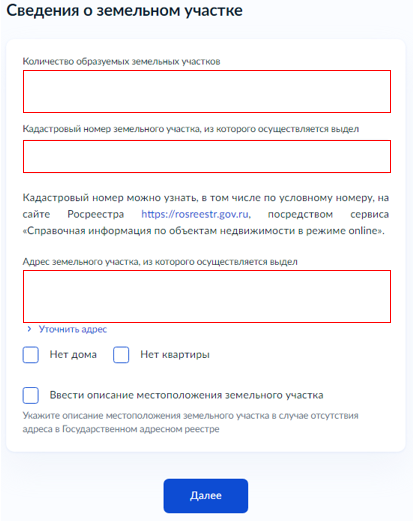 Сведения о земельном участке

Количество образуемых земельных участков

Кадастровый номер земельного участка, из которого осуществляется выдел

Кадастровый номер можно узнать, в том числе по условному номеру, на сайте Росреестра https://rosreestr.gov.ru, посредством сервиса «Справочная информация по объектам недвижимости в режиме online».

Адрес земельного участка, из которого осуществляется выдел

› Уточнить адрес

Нет дома

Нет квартиры

Ввести описание местоположения земельного участка

Укажите описание местоположения земельного участка в случае отсутствия адреса в Государственном адресном реестре

Далее